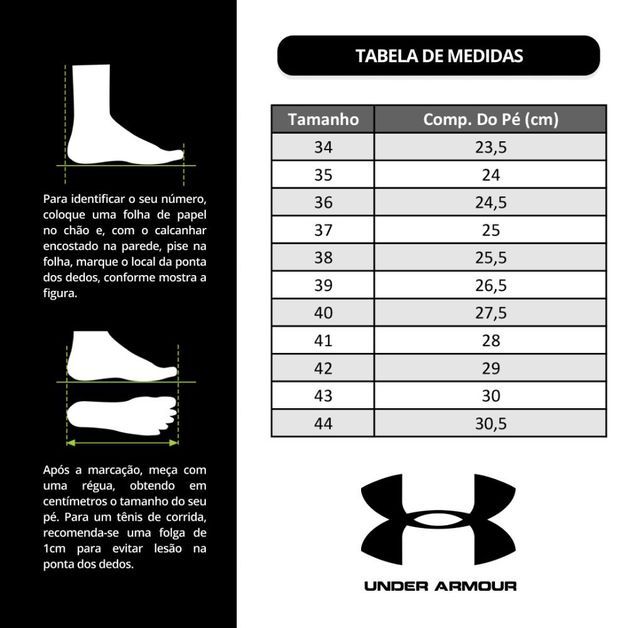 Para identificar o seu número, coloque uma folha de papel no chão e, com o calcanhar encostado na parede, pise na folha, marque o local da ponta dos dedos, conforme mostra a figura.

Após a marcação, meça com uma régua, obtendo em centímetros o tamanho do seu pé. Para um tênis de corrida, recomenda-se uma folga de 1cm para evitar lesão na ponta dos dedos.

TABELA DE MEDIDAS

| Tamanho | Comp. Do Pé (cm) |
|---|---|
| 34 | 23,5 |
| 35 | 24 |
| 36 | 24,5 |
| 37 | 25 |
| 38 | 25,5 |
| 39 | 26,5 |
| 40 | 27,5 |
| 41 | 28 |
| 42 | 29 |
| 43 | 30 |
| 44 | 30,5 |

UNDER ARMOUR